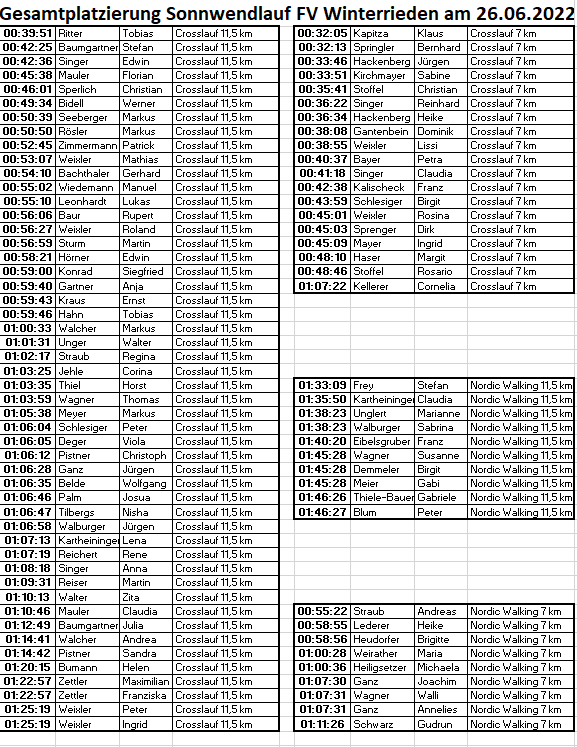 Gesamtplatzierung Sonnwendlauf FV Winterrieden am 26.06.2022

| | | | |
|---|---|---|---|
| 00:39:51 | Ritter | Tobias | Crosslauf 11,5 km |
| 00:42:25 | Baumgartner | Stefan | Crosslauf 11,5 km |
| 00:42:36 | Singer | Edwin | Crosslauf 11,5 km |
| 00:45:38 | Mauler | Florian | Crosslauf 11,5 km |
| 00:46:01 | Sperlich | Christian | Crosslauf 11,5 km |
| 00:49:34 | Bidell | Werner | Crosslauf 11,5 km |
| 00:50:39 | Seeberger | Markus | Crosslauf 11,5 km |
| 00:50:50 | Rösler | Markus | Crosslauf 11,5 km |
| 00:52:45 | Zimmermann | Patrick | Crosslauf 11,5 km |
| 00:53:07 | Weixler | Mathias | Crosslauf 11,5 km |
| 00:54:10 | Bachthaler | Gerhard | Crosslauf 11,5 km |
| 00:55:02 | Wiedemann | Manuel | Crosslauf 11,5 km |
| 00:55:10 | Leonhardt | Lukas | Crosslauf 11,5 km |
| 00:56:06 | Baur | Rupert | Crosslauf 11,5 km |
| 00:56:27 | Weixler | Roland | Crosslauf 11,5 km |
| 00:56:59 | Sturm | Martin | Crosslauf 11,5 km |
| 00:58:21 | Hörner | Edwin | Crosslauf 11,5 km |
| 00:59:00 | Konrad | Siegfried | Crosslauf 11,5 km |
| 00:59:40 | Gartner | Anja | Crosslauf 11,5 km |
| 00:59:43 | Kraus | Ernst | Crosslauf 11,5 km |
| 00:59:46 | Hahn | Tobias | Crosslauf 11,5 km |
| 01:00:33 | Walcher | Markus | Crosslauf 11,5 km |
| 01:01:31 | Unger | Walter | Crosslauf 11,5 km |
| 01:02:17 | Straub | Regina | Crosslauf 11,5 km |
| 01:03:25 | Jehle | Corina | Crosslauf 11,5 km |
| 01:03:35 | Thiel | Horst | Crosslauf 11,5 km |
| 01:03:59 | Wagner | Thomas | Crosslauf 11,5 km |
| 01:05:38 | Meyer | Markus | Crosslauf 11,5 km |
| 01:06:04 | Schlesiger | Peter | Crosslauf 11,5 km |
| 01:06:05 | Deger | Viola | Crosslauf 11,5 km |
| 01:06:12 | Pistner | Christoph | Crosslauf 11,5 km |
| 01:06:28 | Ganz | Jürgen | Crosslauf 11,5 km |
| 01:06:35 | Belde | Wolfgang | Crosslauf 11,5 km |
| 01:06:46 | Palm | Josua | Crosslauf 11,5 km |
| 01:06:47 | Tilbergs | Nisha | Crosslauf 11,5 km |
| 01:06:58 | Walburger | Jürgen | Crosslauf 11,5 km |
| 01:07:13 | Kartheininger | Lena | Crosslauf 11,5 km |
| 01:07:19 | Reichert | Rene | Crosslauf 11,5 km |
| 01:08:18 | Singer | Anna | Crosslauf 11,5 km |
| 01:09:31 | Reiser | Martin | Crosslauf 11,5 km |
| 01:10:13 | Walter | Zita | Crosslauf 11,5 km |
| 01:10:46 | Mauler | Claudia | Crosslauf 11,5 km |
| 01:12:49 | Baumgartner | Julia | Crosslauf 11,5 km |
| 01:14:41 | Walcher | Andrea | Crosslauf 11,5 km |
| 01:14:42 | Pistner | Sandra | Crosslauf 11,5 km |
| 01:20:15 | Bumann | Helen | Crosslauf 11,5 km |
| 01:22:57 | Zettler | Maximilian | Crosslauf 11,5 km |
| 01:22:57 | Zettler | Franziska | Crosslauf 11,5 km |
| 01:25:19 | Weixler | Peter | Crosslauf 11,5 km |
| 01:25:19 | Weixler | Ingrid | Crosslauf 11,5 km |

| | | | |
|---|---|---|---|
| 00:32:05 | Kapitza | Klaus | Crosslauf 7 km |
| 00:32:13 | Springler | Bernhard | Crosslauf 7 km |
| 00:33:46 | Hackenberg | Jürgen | Crosslauf 7 km |
| 00:33:51 | Kirchmayer | Sabine | Crosslauf 7 km |
| 00:35:41 | Stoffel | Christian | Crosslauf 7 km |
| 00:36:22 | Singer | Reinhard | Crosslauf 7 km |
| 00:36:34 | Hackenberg | Heike | Crosslauf 7 km |
| 00:38:08 | Gantenbein | Dominik | Crosslauf 7 km |
| 00:38:55 | Weixler | Lissi | Crosslauf 7 km |
| 00:40:37 | Bayer | Petra | Crosslauf 7 km |
| 00:41:18 | Singer | Claudia | Crosslauf 7 km |
| 00:42:38 | Kalischeck | Franz | Crosslauf 7 km |
| 00:43:59 | Schlesiger | Birgit | Crosslauf 7 km |
| 00:45:01 | Weixler | Rosina | Crosslauf 7 km |
| 00:45:03 | Sprenger | Dirk | Crosslauf 7 km |
| 00:45:09 | Mayer | Ingrid | Crosslauf 7 km |
| 00:48:10 | Haser | Margit | Crosslauf 7 km |
| 00:48:46 | Stoffel | Rosario | Crosslauf 7 km |
| 01:07:22 | Kellerer | Cornelia | Crosslauf 7 km |

| | | | |
|---|---|---|---|
| 01:33:09 | Frey | Stefan | Nordic Walking 11,5 km |
| 01:35:50 | Kartheininger | Claudia | Nordic Walking 11,5 km |
| 01:38:23 | Unglert | Marianne | Nordic Walking 11,5 km |
| 01:38:23 | Walburger | Sabrina | Nordic Walking 11,5 km |
| 01:40:20 | Eibelsgruber | Franz | Nordic Walking 11,5 km |
| 01:45:28 | Wagner | Susanne | Nordic Walking 11,5 km |
| 01:45:28 | Demmeler | Birgit | Nordic Walking 11,5 km |
| 01:45:28 | Meier | Gabi | Nordic Walking 11,5 km |
| 01:46:26 | Thiele-Bauer | Gabriele | Nordic Walking 11,5 km |
| 01:46:27 | Blum | Peter | Nordic Walking 11,5 km |

| | | | |
|---|---|---|---|
| 00:55:22 | Straub | Andreas | Nordic Walking 7 km |
| 00:58:55 | Lederer | Heike | Nordic Walking 7 km |
| 00:58:56 | Heudorfer | Brigitte | Nordic Walking 7 km |
| 01:00:28 | Weirather | Maria | Nordic Walking 7 km |
| 01:00:36 | Heiligsetzer | Michaela | Nordic Walking 7 km |
| 01:07:30 | Ganz | Joachim | Nordic Walking 7 km |
| 01:07:31 | Wagner | Walli | Nordic Walking 7 km |
| 01:07:31 | Ganz | Annelies | Nordic Walking 7 km |
| 01:11:26 | Schwarz | Gudrun | Nordic Walking 7 km |